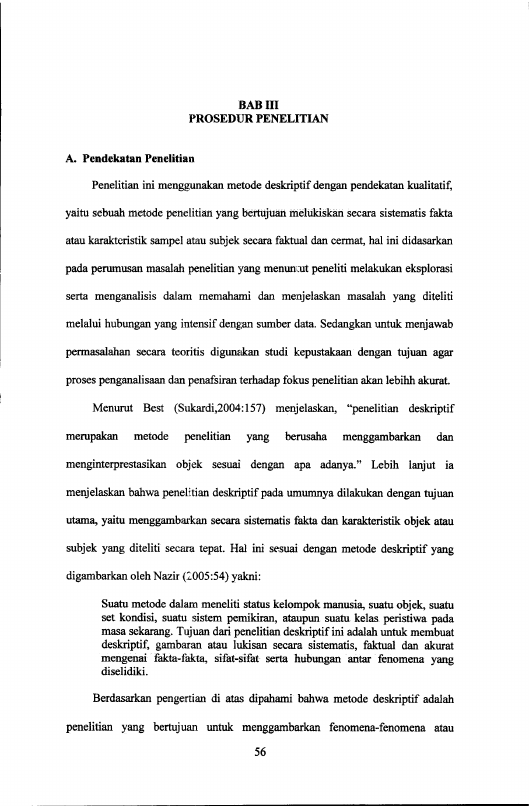 BAB III
PROSEDUR PENELITIAN

A. Pendekatan Penelitian

Penelitian ini menggunakan metode deskriptif dengan pendekatan kualitatif, yaitu sebuah metode penelitian yang bertujuan melukiskan secara sistematis fakta atau karakteristik sampel atau subjek secara faktual dan cermat, hal ini didasarkan pada perumusan masalah penelitian yang menuntut peneliti melakukan eksplorasi serta menganalisis dalam memahami dan menjelaskan masalah yang diteliti melalui hubungan yang intensif dengan sumber data. Sedangkan untuk menjawab permasalahan secara teoritis digunakan studi kepustakaan dengan tujuan agar proses penganalisaan dan penafsiran terhadap fokus penelitian akan lebihh akurat.

Menurut Best (Sukardi,2004:157) menjelaskan, "penelitian deskriptif merupakan metode penelitian yang berusaha menggambarkan dan menginterprestasikan objek sesuai dengan apa adanya." Lebih lanjut ia menjelaskan bahwa penelitian deskriptif pada umumnya dilakukan dengan tujuan utama, yaitu menggambarkan secara sistematis fakta dan karakteristik objek atau subjek yang diteliti secara tepat. Hal ini sesuai dengan metode deskriptif yang digambarkan oleh Nazir (2005:54) yakni:

Suatu metode dalam meneliti status kelompok manusia, suatu objek, suatu set kondisi, suatu sistem pemikiran, ataupun suatu kelas peristiwa pada masa sekarang. Tujuan dari penelitian deskriptif ini adalah untuk membuat deskriptif, gambaran atau lukisan secara sistematis, faktual dan akurat mengenai fakta-fakta, sifat-sifat serta hubungan antar fenomena yang diselidiki.

Berdasarkan pengertian di atas dipahami bahwa metode deskriptif adalah penelitian yang bertujuan untuk menggambarkan fenomena-fenomena atau

56